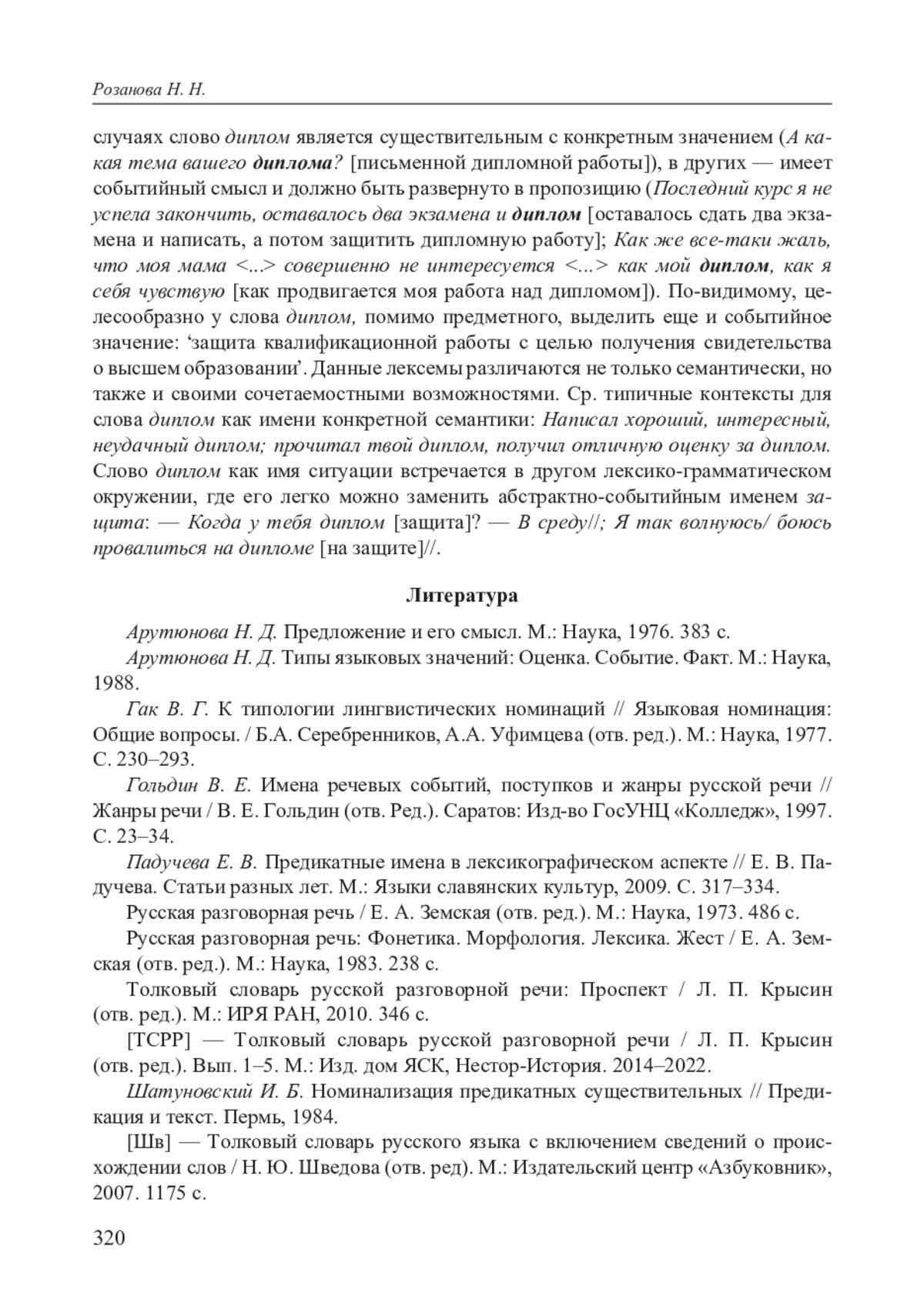 Розанова Н. Н.

случаях слово диплом является существительным с конкретным значением (А какая тема вашего диплома? [письменной дипломной работы]), в других — имеет событийный смысл и должно быть развернуто в пропозицию (Последний курс я не успела закончить, оставалось два экзамена и диплом [оставалось сдать два экзамена и написать, а потом защитить дипломную работу]; Как же все-таки жаль, что моя мама <...> совершенно не интересуется <...> как мой диплом, как я себя чувствую [как продвигается моя работа над дипломом]). По-видимому, целесообразно у слова диплом, помимо предметного, выделить еще и событийное значение: ‘защита квалификационной работы с целью получения свидетельства о высшем образовании’. Данные лексемы различаются не только семантически, но также и своими сочетаемостными возможностями. Ср. типичные контексты для слова диплом как имени конкретной семантики: Написал хороший, интересный, неудачный диплом; прочитал твой диплом, получил отличную оценку за диплом. Слово диплом как имя ситуации встречается в другом лексико-грамматическом окружении, где его легко можно заменить абстрактно-событийным именем защита: — Когда у тебя диплом [защита]? — В среду//; Я так волнуюсь/ боюсь провалиться на дипломе [на защите]//.

Литература

Арутюнова Н. Д. Предложение и его смысл. М.: Наука, 1976. 383 с.

Арутюнова Н. Д. Типы языковых значений: Оценка. Событие. Факт. М.: Наука, 1988.

Гак В. Г. К типологии лингвистических номинаций // Языковая номинация: Общие вопросы. / Б.А. Серебренников, А.А. Уфимцева (отв. ред.). М.: Наука, 1977. С. 230–293.

Гольдин В. Е. Имена речевых событий, поступков и жанры русской речи // Жанры речи / В. Е. Гольдин (отв. Ред.). Саратов: Изд-во ГосУНЦ «Колледж», 1997. С. 23–34.

Падучева Е. В. Предикатные имена в лексикографическом аспекте // Е. В. Падучева. Статьи разных лет. М.: Языки славянских культур, 2009. С. 317–334.

Русская разговорная речь / Е. А. Земская (отв. ред.). М.: Наука, 1973. 486 с.

Русская разговорная речь: Фонетика. Морфология. Лексика. Жест / Е. А. Земская (отв. ред.). М.: Наука, 1983. 238 с.

Толковый словарь русской разговорной речи: Проспект / Л. П. Крысин (отв. ред.). М.: ИРЯ РАН, 2010. 346 с.

[ТСРР] — Толковый словарь русской разговорной речи / Л. П. Крысин (отв. ред.). Вып. 1–5. М.: Изд. дом ЯСК, Нестор-История. 2014–2022.

Шатуновский И. Б. Номинализация предикатных существительных // Предикация и текст. Пермь, 1984.

[Шв] — Толковый словарь русского языка с включением сведений о происхождении слов / Н. Ю. Шведова (отв. ред). М.: Издательский центр «Азбуковник», 2007. 1175 с.

320